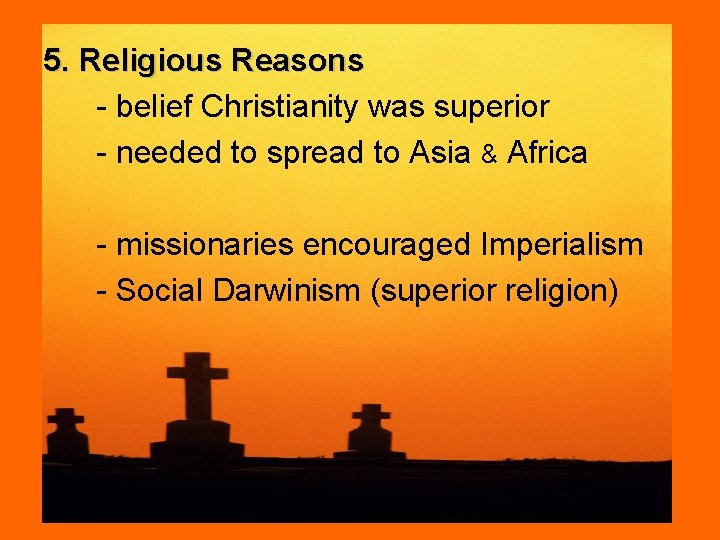 5. Religious Reasons

- belief Christianity was superior
- needed to spread to Asia & Africa

- missionaries encouraged Imperialism
- Social Darwinism (superior religion)